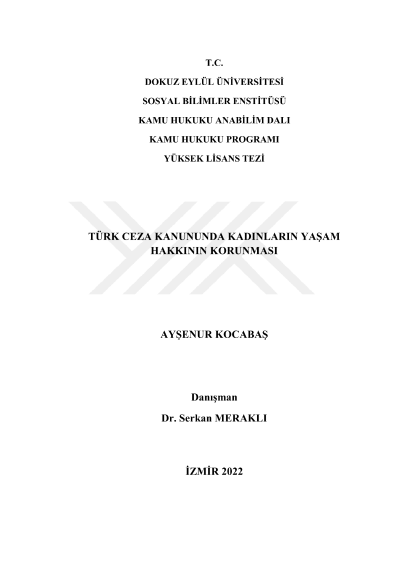 T.C.
DOKUZ EYLÜL ÜNİVERSİTESİ
SOSYAL BİLİMLER ENSTİTÜSÜ
KAMU HUKUKU ANABİLİM DALI
KAMU HUKUKU PROGRAMI
YÜKSEK LİSANS TEZİ

TÜRK CEZA KANUNUNDA KADINLARIN YAŞAM HAKKININ KORUNMASI

AYŞENUR KOCABAŞ

Danışman
Dr. Serkan MERAKLI

İZMİR 2022